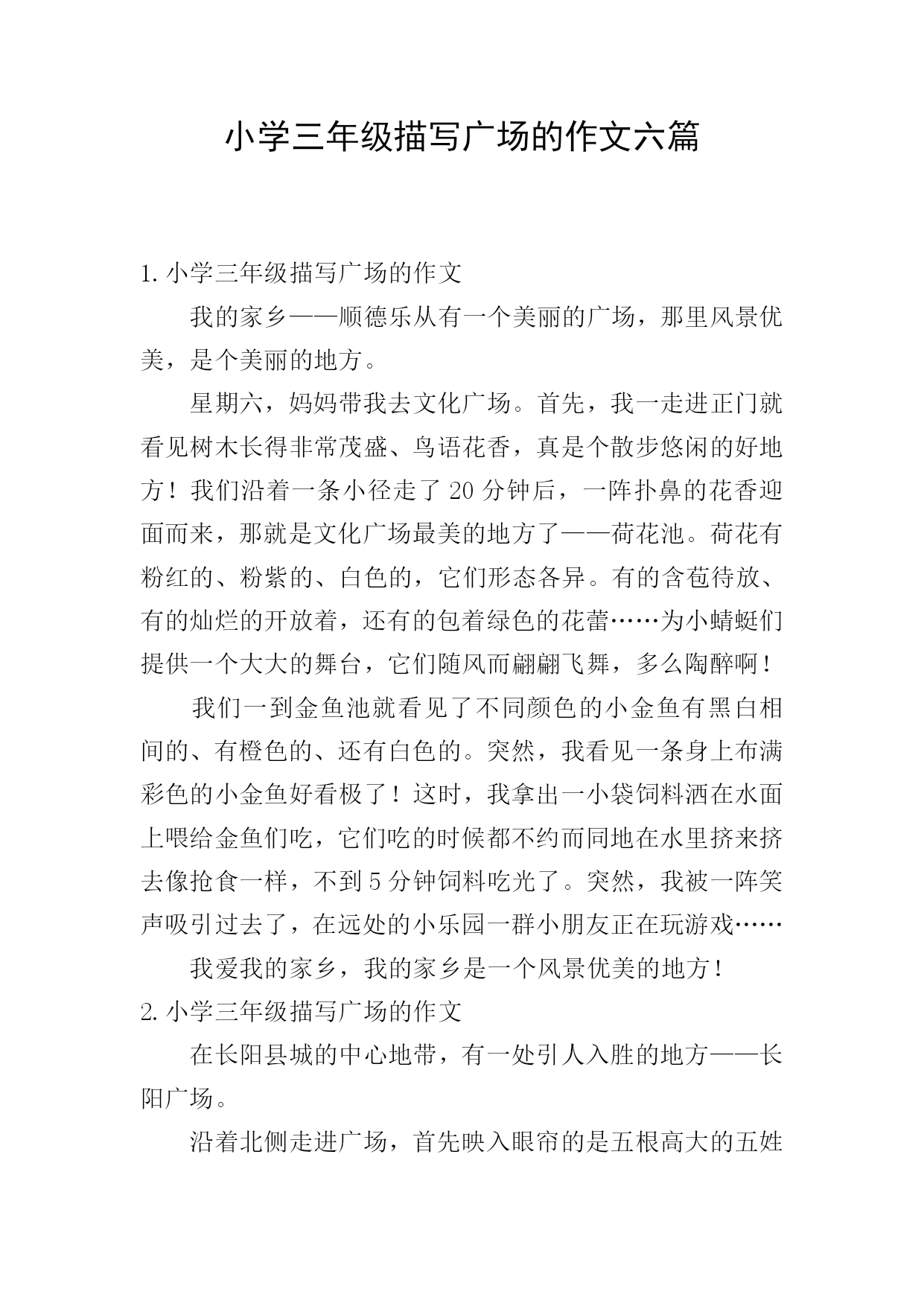 小学三年级描写广场的作文六篇

1. 小学三年级描写广场的作文

我的家乡——顺德乐从有一个美丽的广场，那里风景优美，是个美丽的地方。

星期六，妈妈带我去文化广场。首先，我一走进正门就看见树木长得非常茂盛、鸟语花香，真是个散步悠闲的好地方！我们沿着一条小径走了 20 分钟后，一阵扑鼻的花香迎面而来，那就是文化广场最美的地方了——荷花池。荷花有粉红的、粉紫的、白色的，它们形态各异。有的含苞待放、有的灿烂的开放着，还有的包着绿色的花蕾……为小蜻蜓们提供一个大大的舞台，它们随风而翩翩飞舞，多么陶醉啊！

我们一到金鱼池就看见了不同颜色的小金鱼有黑白相间的、有橙色的、还有白色的。突然，我看见一条身上布满彩色的小金鱼好看极了！这时，我拿出一小袋饲料洒在水面上喂给金鱼们吃，它们吃的时候都不约而同地在水里挤来挤去像抢食一样，不到 5 分钟饲料吃光了。突然，我被一阵笑声吸引过去了，在远处的小乐园一群小朋友正在玩游戏……

我爱我的家乡，我的家乡是一个风景优美的地方！

2. 小学三年级描写广场的作文

在长阳县城的中心地带，有一处引人入胜的地方——长阳广场。

沿着北侧走进广场，首先映入眼帘的是五根高大的五姓